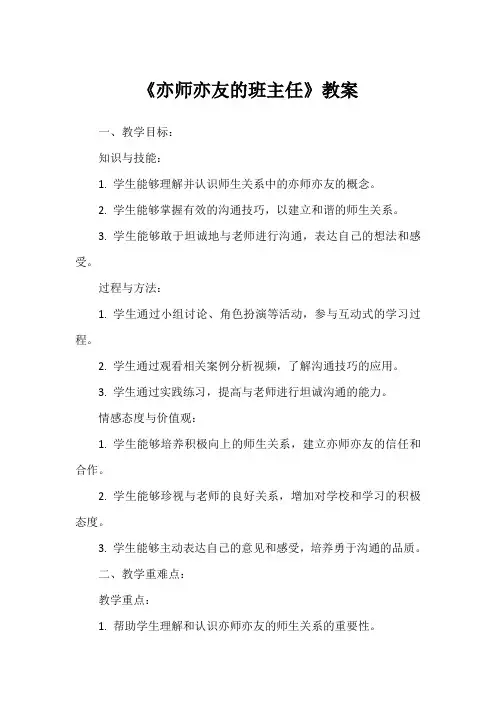 《亦师亦友的班主任》教案

一、教学目标：

知识与技能：

1. 学生能够理解并认识师生关系中的亦师亦友的概念。

2. 学生能够掌握有效的沟通技巧，以建立和谐的师生关系。

3. 学生能够敢于坦诚地与老师进行沟通，表达自己的想法和感受。

过程与方法：

1. 学生通过小组讨论、角色扮演等活动，参与互动式的学习过程。

2. 学生通过观看相关案例分析视频，了解沟通技巧的应用。

3. 学生通过实践练习，提高与老师进行坦诚沟通的能力。

情感态度与价值观：

1. 学生能够培养积极向上的师生关系，建立亦师亦友的信任和合作。

2. 学生能够珍视与老师的良好关系，增加对学校和学习的积极态度。

3. 学生能够主动表达自己的意见和感受，培养勇于沟通的品质。

二、教学重难点：

教学重点：

1. 帮助学生理解和认识亦师亦友的师生关系的重要性。